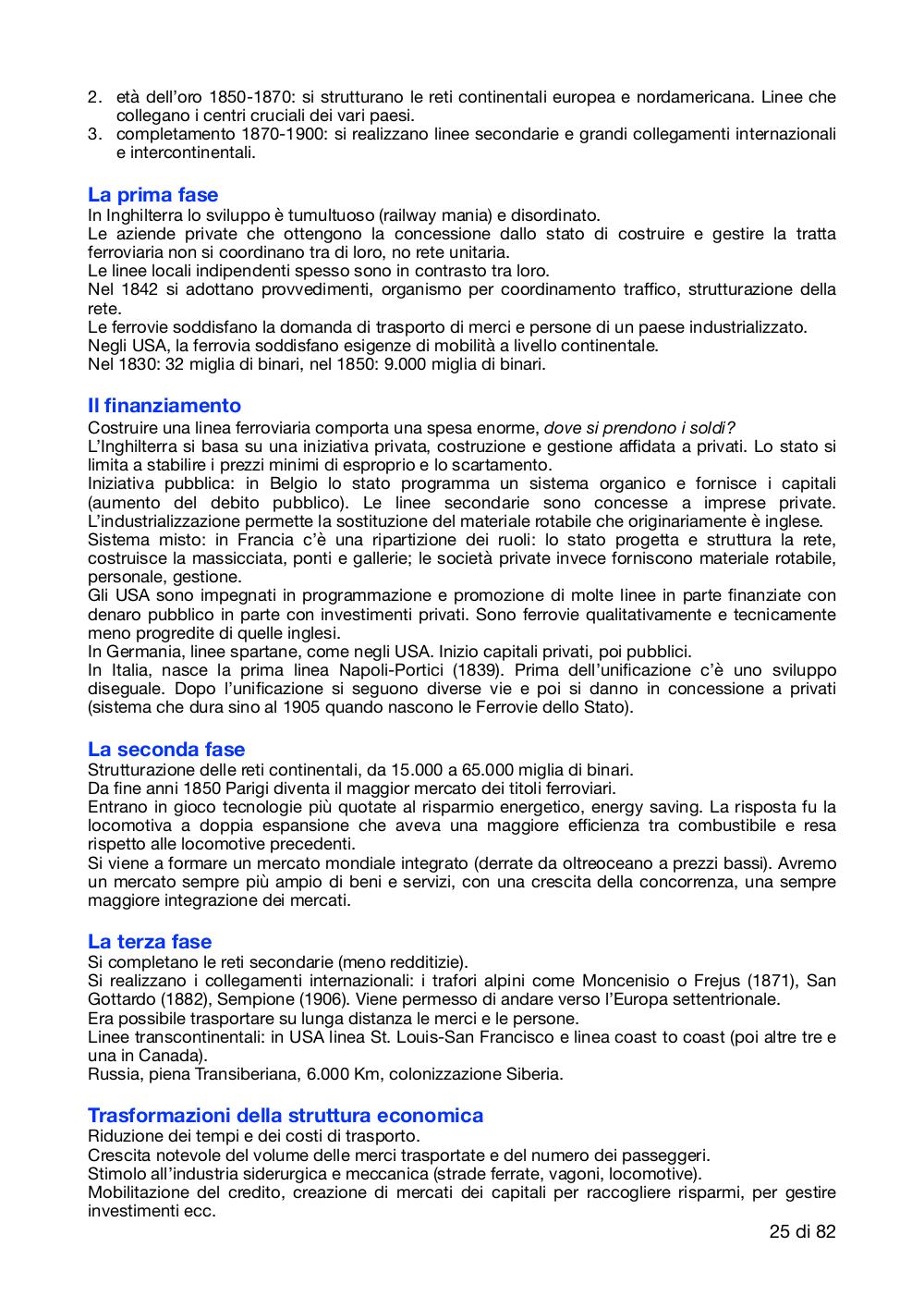 2. età dell'oro 1850-1870: si strutturano le reti continentali europea e nordamericana. Linee che collegano i centri cruciali dei vari paesi.
3. completamento 1870-1900: si realizzano linee secondarie e grandi collegamenti internazionali e intercontinentali.

La prima fase
In Inghilterra lo sviluppo è tumultuoso (railway mania) e disordinato.
Le aziende private che ottengono la concessione dallo stato di costruire e gestire la tratta ferroviaria non si coordinano tra di loro, no rete unitaria.
Le linee locali indipendenti spesso sono in contrasto tra loro.
Nel 1842 si adottano provvedimenti, organismo per coordinamento traffico, strutturazione della rete.
Le ferrovie soddisfano la domanda di trasporto di merci e persone di un paese industrializzato.
Negli USA, la ferrovia soddisfano esigenze di mobilità a livello continentale.
Nel 1830: 32 miglia di binari, nel 1850: 9.000 miglia di binari.

Il finanziamento
Costruire una linea ferroviaria comporta una spesa enorme, dove si prendono i soldi?
L'Inghilterra si basa su una iniziativa privata, costruzione e gestione affidata a privati. Lo stato si limita a stabilire i prezzi minimi di esproprio e lo scartamento.
Iniziativa pubblica: in Belgio lo stato programma un sistema organico e fornisce i capitali (aumento del debito pubblico). Le linee secondarie sono concesse a imprese private. L'industrializzazione permette la sostituzione del materiale rotabile che originariamente è inglese.
Sistema misto: in Francia c'è una ripartizione dei ruoli: lo stato progetta e struttura la rete, costruisce la massicciata, ponti e gallerie; le società private invece forniscono materiale rotabile, personale, gestione.
Gli USA sono impegnati in programmazione e promozione di molte linee in parte finanziate con denaro pubblico in parte con investimenti privati. Sono ferrovie qualitativamente e tecnicamente meno progredite di quelle inglesi.
In Germania, linee spartane, come negli USA. Inizio capitali privati, poi pubblici.
In Italia, nasce la prima linea Napoli-Portici (1839). Prima dell'unificazione c'è uno sviluppo diseguale. Dopo l'unificazione si seguono diverse vie e poi si danno in concessione a privati (sistema che dura sino al 1905 quando nascono le Ferrovie dello Stato).

La seconda fase
Strutturazione delle reti continentali, da 15.000 a 65.000 miglia di binari.
Da fine anni 1850 Parigi diventa il maggior mercato dei titoli ferroviari.
Entrano in gioco tecnologie più quotate al risparmio energetico, energy saving. La risposta fu la locomotiva a doppia espansione che aveva una maggiore efficienza tra combustibile e resa rispetto alle locomotive precedenti.
Si viene a formare un mercato mondiale integrato (derrate da oltreoceano a prezzi bassi). Avremo un mercato sempre più ampio di beni e servizi, con una crescita della concorrenza, una sempre maggiore integrazione dei mercati.

La terza fase
Si completano le reti secondarie (meno redditizie).
Si realizzano i collegamenti internazionali: i trafori alpini come Moncenisio o Frejus (1871), San Gottardo (1882), Sempione (1906). Viene permesso di andare verso l'Europa settentrionale.
Era possibile trasportare su lunga distanza le merci e le persone.
Linee transcontinentali: in USA linea St. Louis-San Francisco e linea coast to coast (poi altre tre e una in Canada).
Russia, piena Transiberiana, 6.000 Km, colonizzazione Siberia.

Trasformazioni della struttura economica
Riduzione dei tempi e dei costi di trasporto.
Crescita notevole del volume delle merci trasportate e del numero dei passeggeri.
Stimolo all'industria siderurgica e meccanica (strade ferrate, vagoni, locomotive).
Mobilitazione del credito, creazione di mercati dei capitali per raccogliere risparmi, per gestire investimenti ecc.

25 di 82